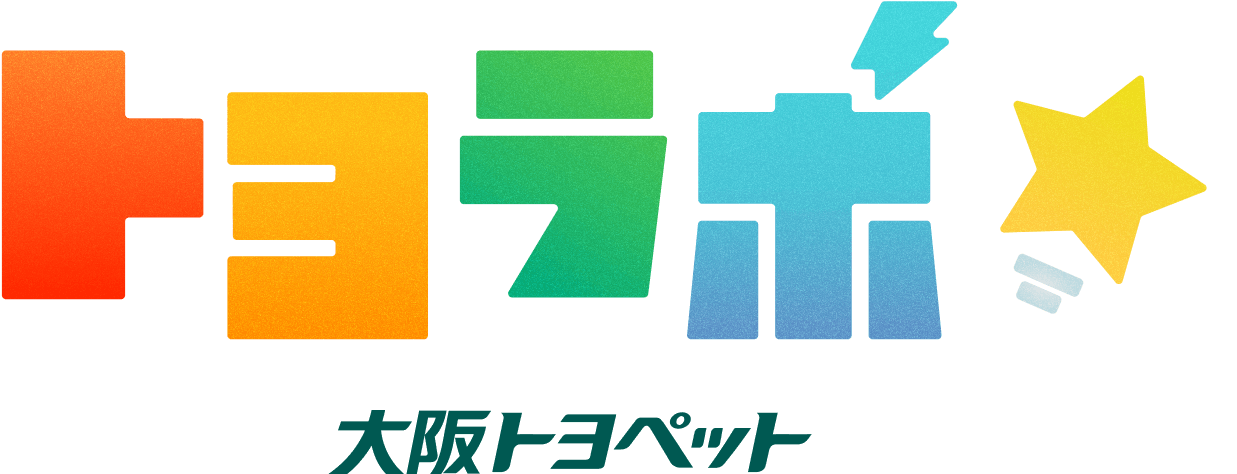 トヨラボ

大阪トヨペット